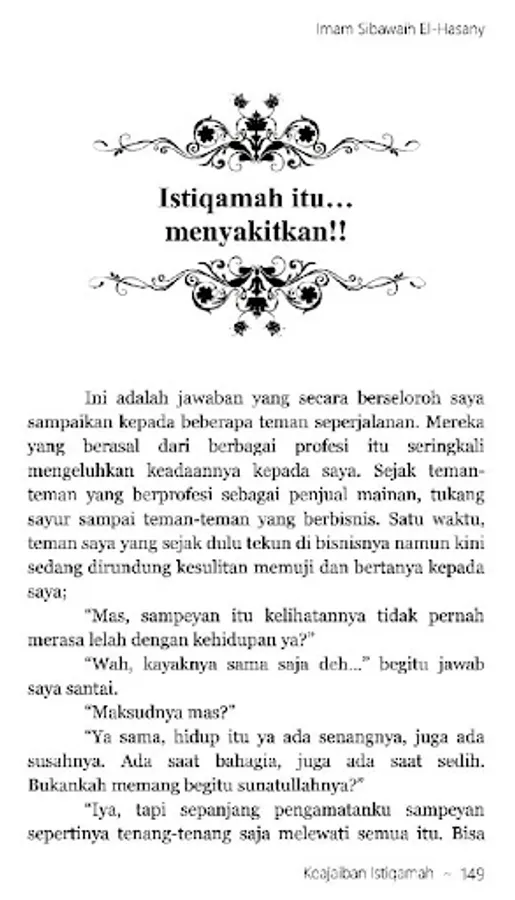 Imam Sibawaih El-Hasany

Istiqamah itu… menyakitkan!!

Ini adalah jawaban yang secara berseloroh saya sampaikan kepada beberapa teman seperjalanan. Mereka yang berasal dari berbagai profesi itu seringkali mengeluhkan keadaannya kepada saya. Sejak teman-teman yang berprofesi sebagai penjual mainan, tukang sayur sampai teman-teman yang berbisnis. Satu waktu, teman saya yang sejak dulu tekun di bisnisnya namun kini sedang dirundung kesulitan memuji dan bertanya kepada saya;

"Mas, sampeyan itu kelihatannya tidak pernah merasa lelah dengan kehidupan ya?"

"Wah, kayaknya sama saja deh..." begitu jawab saya santai.

"Maksudnya mas?"

"Ya sama, hidup itu ya ada senangnya, juga ada susahnya. Ada saat bahagia, juga ada saat sedih. Bukankah memang begitu sunatullahnya?"

"Iya, tapi sepanjang pengamatanku sampeyan sepertinya tenang-tenang saja melewati semua itu. Bisa

Keajaiban Istiqamah ~ 149